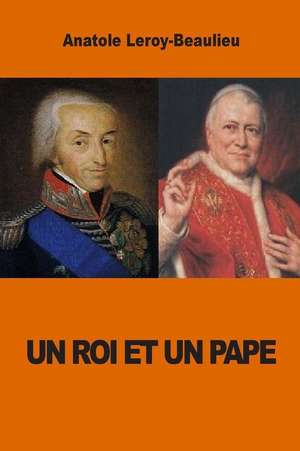 Anatole Leroy-Beaulieu

UN ROI ET UN PAPE